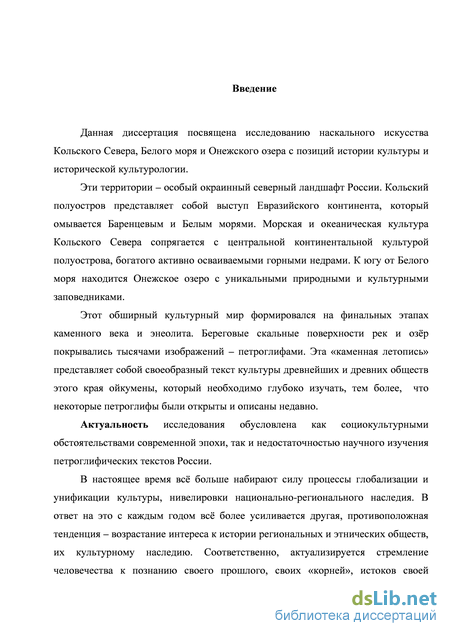 Введение

Данная диссертация посвящена исследованию наскального искусства Кольского Севера, Белого моря и Онежского озера с позиций истории культуры и исторической культурологии.

Эти территории – особый окраинный северный ландшафт России. Кольский полуостров представляет собой выступ Евразийского континента, который омывается Баренцевым и Белым морями. Морская и океаническая культура Кольского Севера сопрягается с центральной континентальной культурой полуострова, богатого активно осваиваемыми горными недрами. К югу от Белого моря находится Онежское озеро с уникальными природными и культурными заповедниками.

Этот обширный культурный мир формировался на финальных этапах каменного века и энеолита. Береговые скальные поверхности рек и озёр покрывались тысячами изображений – петроглифами. Эта «каменная летопись» представляет собой своеобразный текст культуры древнейших и древних обществ этого края ойкумены, который необходимо глубоко изучать, тем более, что некоторые петроглифы были открыты и описаны недавно.

Актуальность исследования обусловлена как социокультурными обстоятельствами современной эпохи, так и недостаточностью научного изучения петроглифических текстов России.

В настоящее время всё больше набирают силу процессы глобализации и унификации культуры, нивелировки национально-регионального наследия. В ответ на это с каждым годом всё более усиливается другая, противоположная тенденция – возрастание интереса к истории региональных и этнических обществ, их культурному наследию. Соответственно, актуализируется стремление человечества к познанию своего прошлого, своих «корней», истоков своей

dsLib.net
библиотека диссертаций